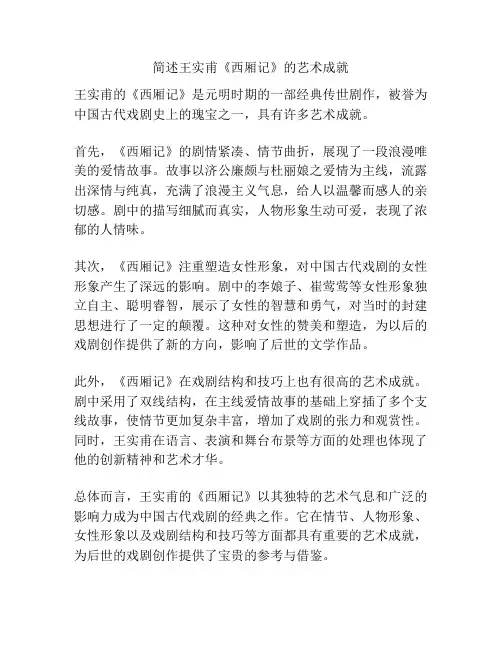 简述王实甫《西厢记》的艺术成就

王实甫的《西厢记》是元明时期的一部经典传世剧作，被誉为中国古代戏剧史上的瑰宝之一，具有许多艺术成就。

首先，《西厢记》的剧情紧凑、情节曲折，展现了一段浪漫唯美的爱情故事。故事以济公廉颇与杜丽娘之爱情为主线，流露出深情与纯真，充满了浪漫主义气息，给人以温馨而感人的亲切感。剧中的描写细腻而真实，人物形象生动可爱，表现了浓郁的人情味。

其次，《西厢记》注重塑造女性形象，对中国古代戏剧的女性形象产生了深远的影响。剧中的李娘子、崔莺莺等女性形象独立自主、聪明睿智，展示了女性的智慧和勇气，对当时的封建思想进行了一定的颠覆。这种对女性的赞美和塑造，为以后的戏剧创作提供了新的方向，影响了后世的文学作品。

此外，《西厢记》在戏剧结构和技巧上也有很高的艺术成就。剧中采用了双线结构，在主线爱情故事的基础上穿插了多个支线故事，使情节更加复杂丰富，增加了戏剧的张力和观赏性。同时，王实甫在语言、表演和舞台布景等方面的处理也体现了他的创新精神和艺术才华。

总体而言，王实甫的《西厢记》以其独特的艺术气息和广泛的影响力成为中国古代戏剧的经典之作。它在情节、人物形象、女性形象以及戏剧结构和技巧等方面都具有重要的艺术成就，为后世的戏剧创作提供了宝贵的参考与借鉴。